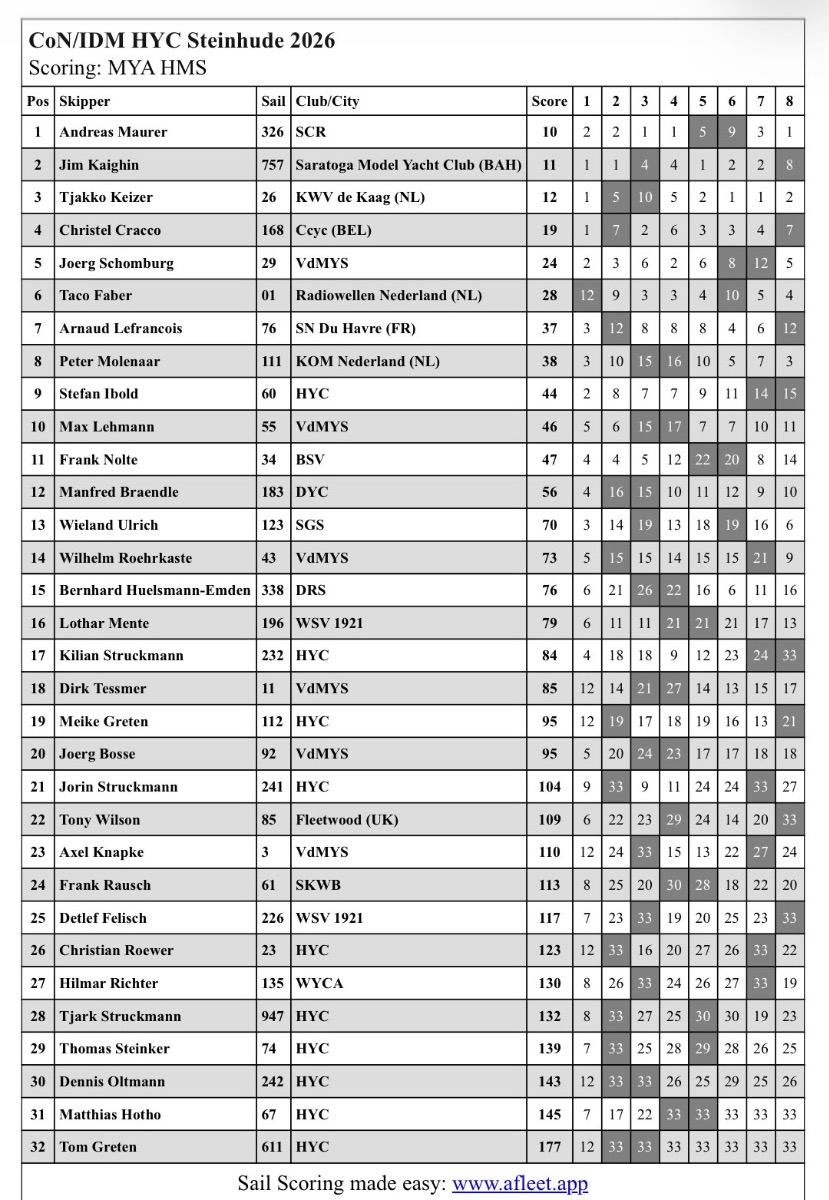 CoN/IDM HYC Steinhude 2026
Scoring: MYA HMS

| Pos | Skipper | Sail | Club/City | Score | 1 | 2 | 3 | 4 | 5 | 6 | 7 | 8 |
|---|---|---|---|---|---|---|---|---|---|---|---|---|
| 1 | Andreas Maurer | 326 | SCR | 10 | 2 | 2 | 1 | 1 | 5 | 9 | 3 | 1 |
| 2 | Jim Kaighin | 757 | Saratoga Model Yacht Club (BAH) | 11 | 1 | 1 | 4 | 4 | 1 | 2 | 2 | 8 |
| 3 | Tjakko Keizer | 26 | KWV de Kaag (NL) | 12 | 1 | 5 | 10 | 5 | 2 | 1 | 1 | 2 |
| 4 | Christel Cracco | 168 | Ccyc (BEL) | 19 | 1 | 7 | 2 | 6 | 3 | 3 | 4 | 7 |
| 5 | Joerg Schomburg | 29 | VdMYS | 24 | 2 | 3 | 6 | 2 | 6 | 8 | 12 | 5 |
| 6 | Taco Faber | 01 | Radiowellen Nederland (NL) | 28 | 12 | 9 | 3 | 3 | 4 | 10 | 5 | 4 |
| 7 | Arnaud Lefrancois | 76 | SN Du Havre (FR) | 37 | 3 | 12 | 8 | 8 | 8 | 4 | 6 | 12 |
| 8 | Peter Molenaar | 111 | KOM Nederland (NL) | 38 | 3 | 10 | 15 | 16 | 10 | 5 | 7 | 3 |
| 9 | Stefan Ibold | 60 | HYC | 44 | 2 | 8 | 7 | 7 | 9 | 11 | 14 | 15 |
| 10 | Max Lehmann | 55 | VdMYS | 46 | 5 | 6 | 15 | 17 | 7 | 7 | 10 | 11 |
| 11 | Frank Nolte | 34 | BSV | 47 | 4 | 4 | 5 | 12 | 22 | 20 | 8 | 14 |
| 12 | Manfred Braendle | 183 | DYC | 56 | 4 | 16 | 15 | 10 | 11 | 12 | 9 | 10 |
| 13 | Wieland Ulrich | 123 | SGS | 70 | 3 | 14 | 19 | 13 | 18 | 19 | 16 | 6 |
| 14 | Wilhelm Roehrkaste | 43 | VdMYS | 73 | 5 | 15 | 15 | 14 | 15 | 15 | 21 | 9 |
| 15 | Bernhard Huelsmann-Emden | 338 | DRS | 76 | 6 | 21 | 26 | 22 | 16 | 6 | 11 | 16 |
| 16 | Lothar Mente | 196 | WSV 1921 | 79 | 6 | 11 | 11 | 21 | 21 | 21 | 17 | 13 |
| 17 | Kilian Struckmann | 232 | HYC | 84 | 4 | 18 | 18 | 9 | 12 | 23 | 24 | 33 |
| 18 | Dirk Tessmer | 11 | VdMYS | 85 | 12 | 14 | 21 | 27 | 14 | 13 | 15 | 17 |
| 19 | Meike Greten | 112 | HYC | 95 | 12 | 19 | 17 | 18 | 19 | 16 | 13 | 21 |
| 20 | Joerg Bosse | 92 | VdMYS | 95 | 5 | 20 | 24 | 23 | 17 | 17 | 18 | 18 |
| 21 | Jorin Struckmann | 241 | HYC | 104 | 9 | 33 | 9 | 11 | 24 | 24 | 33 | 27 |
| 22 | Tony Wilson | 85 | Fleetwood (UK) | 109 | 6 | 22 | 23 | 29 | 24 | 14 | 20 | 33 |
| 23 | Axel Knapke | 3 | VdMYS | 110 | 12 | 24 | 33 | 15 | 13 | 22 | 27 | 24 |
| 24 | Frank Rausch | 61 | SKWB | 113 | 8 | 25 | 20 | 30 | 28 | 18 | 22 | 20 |
| 25 | Detlef Felisch | 226 | WSV 1921 | 117 | 7 | 23 | 33 | 19 | 20 | 25 | 23 | 33 |
| 26 | Christian Roewer | 23 | HYC | 123 | 12 | 33 | 16 | 20 | 27 | 26 | 33 | 22 |
| 27 | Hilmar Richter | 135 | WYCA | 130 | 8 | 26 | 33 | 24 | 26 | 27 | 33 | 19 |
| 28 | Tjark Struckmann | 947 | HYC | 132 | 8 | 33 | 27 | 25 | 30 | 30 | 19 | 23 |
| 29 | Thomas Steinker | 74 | HYC | 139 | 7 | 33 | 25 | 28 | 29 | 28 | 26 | 25 |
| 30 | Dennis Oltmann | 242 | HYC | 143 | 12 | 33 | 33 | 26 | 25 | 29 | 25 | 26 |
| 31 | Matthias Hotho | 67 | HYC | 145 | 7 | 17 | 22 | 33 | 33 | 33 | 33 | 33 |
| 32 | Tom Greten | 611 | HYC | 177 | 12 | 33 | 33 | 33 | 33 | 33 | 33 | 33 |

Sail Scoring made easy: www.afleet.app